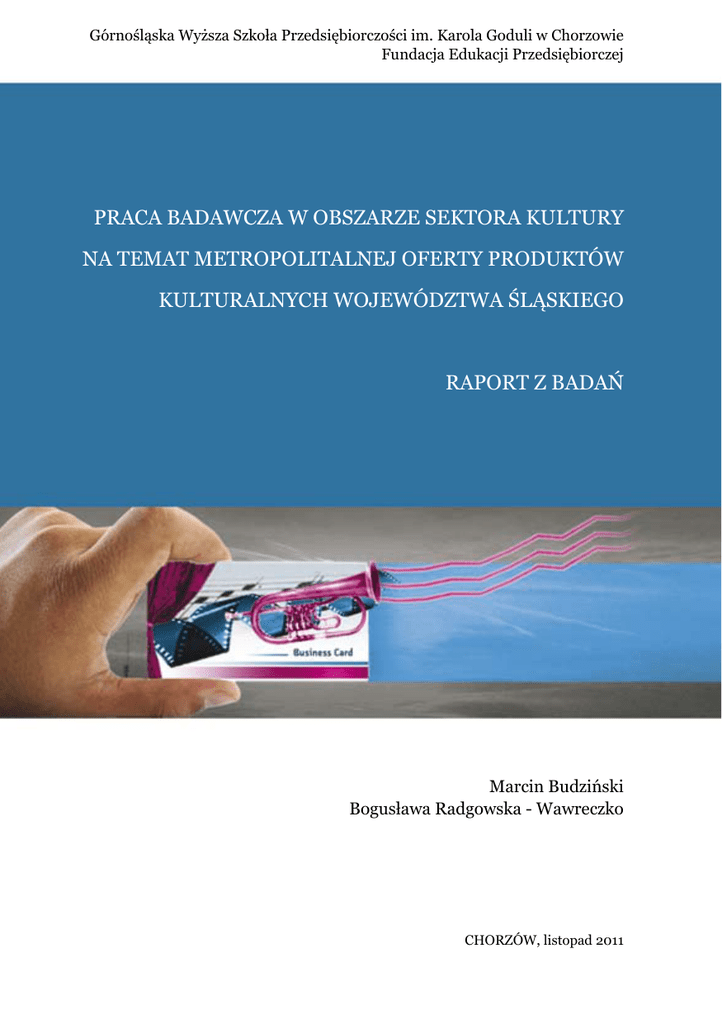 Górnośląska Wyższa Szkoła Przedsiębiorczości im. Karola Goduli w Chorzowie
Fundacja Edukacji Przedsiębiorczej

PRACA BADAWCZA W OBSZARZE SEKTORA KULTURY
NA TEMAT METROPOLITALNEJ OFERTY PRODUKTÓW
KULTURALNYCH WOJEWÓDZTWA ŚLĄSKIEGO

RAPORT Z BADAŃ

Business Card

Marcin Budziński
Bogusława Radgowska - Wawreczko

CHORZÓW, listopad 2011